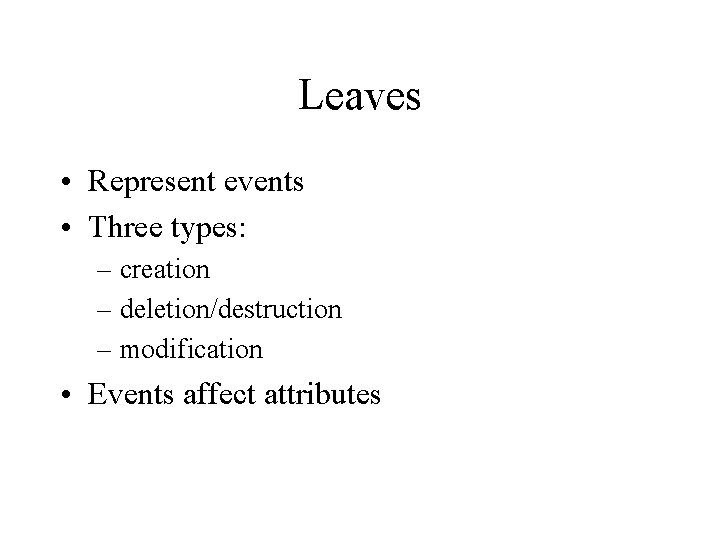 Leaves

• Represent events
• Three types:
  – creation
  – deletion/destruction
  – modification
• Events affect attributes